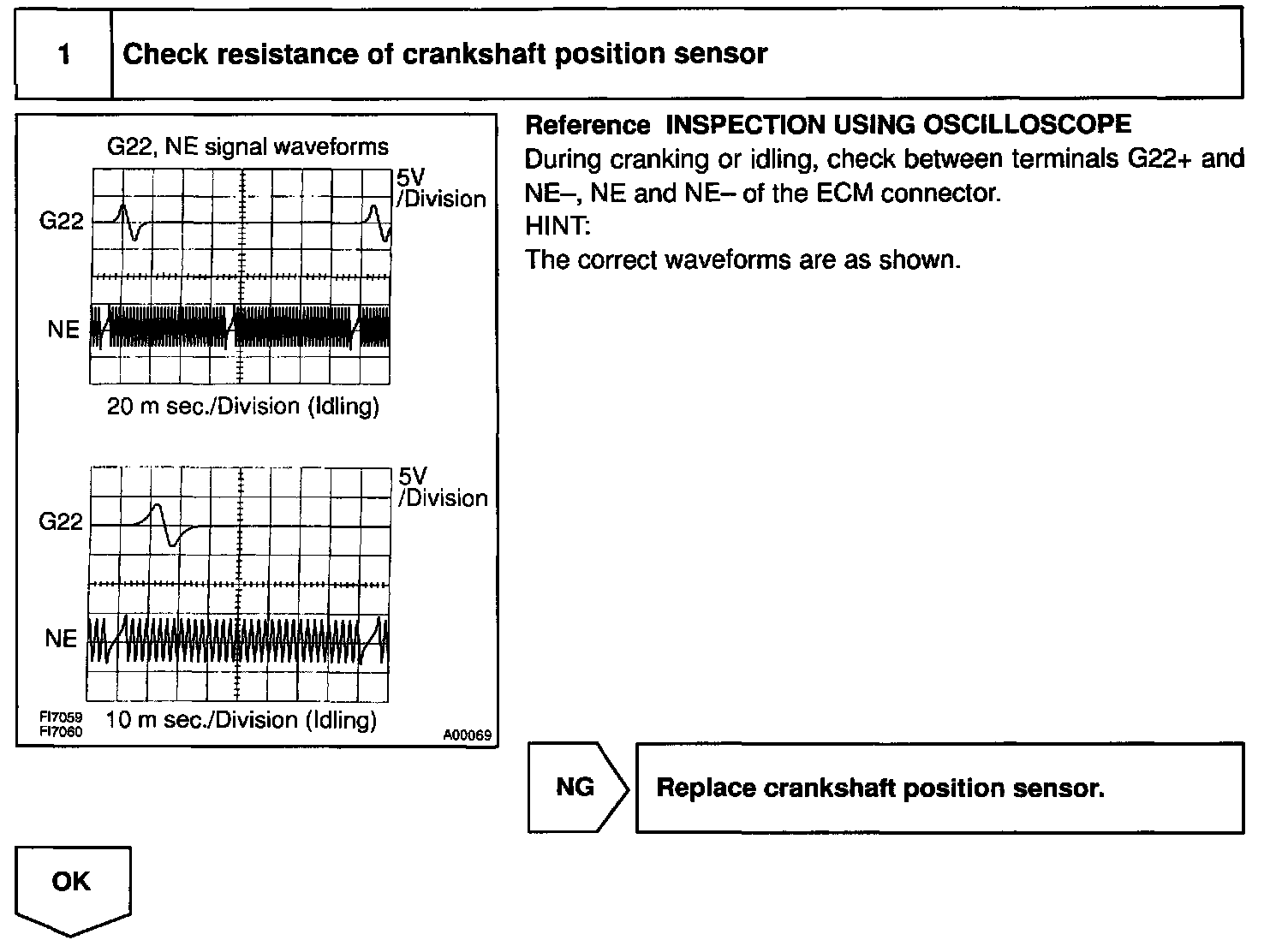 1 Check resistance of crankshaft position sensor

G22, NE signal waveforms

5V /Division

G22

NE

20 m sec./Division (Idling)

5V /Division

G22

NE

FI7059
FI7060

10 m sec./Division (Idling)

A00069

Reference INSPECTION USING OSCILLOSCOPE
During cranking or idling, check between terminals G22+ and NE–, NE and NE– of the ECM connector.
HINT:
The correct waveforms are as shown.

NG

Replace crankshaft position sensor.

OK